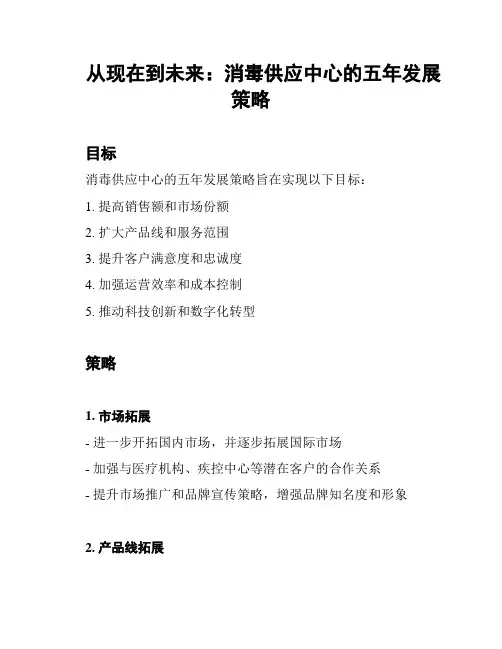 从现在到未来：消毒供应中心的五年发展策略

目标

消毒供应中心的五年发展策略旨在实现以下目标：

1. 提高销售额和市场份额

2. 扩大产品线和服务范围

3. 提升客户满意度和忠诚度

4. 加强运营效率和成本控制

5. 推动科技创新和数字化转型

策略

1. 市场拓展

- 进一步开拓国内市场，并逐步拓展国际市场

- 加强与医疗机构、疾控中心等潜在客户的合作关系

- 提升市场推广和品牌宣传策略，增强品牌知名度和形象

2. 产品线拓展